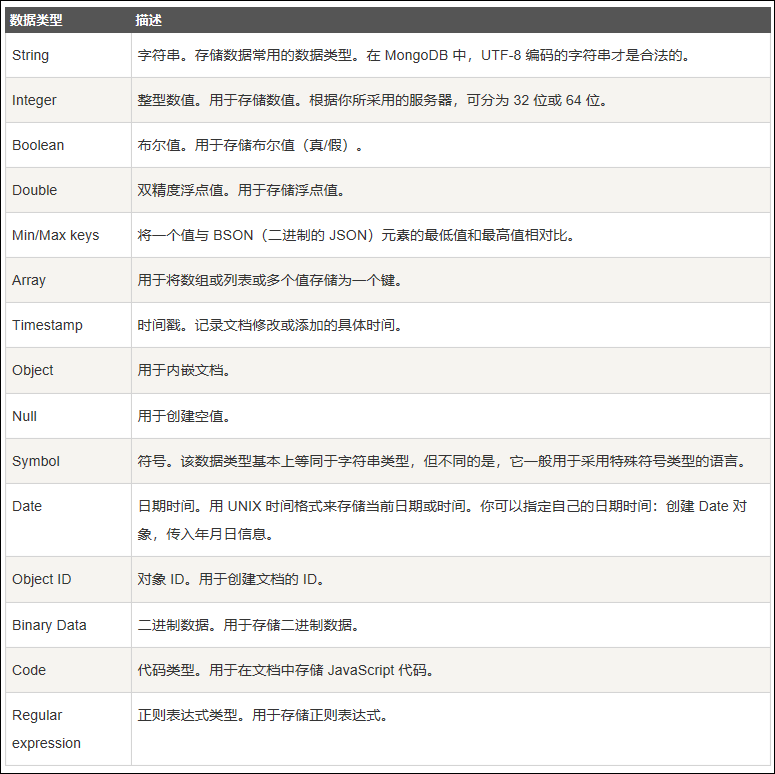 | 数据类型 | 描述 |
|---|---|
| String | 字符串。存储数据常用的数据类型。在 MongoDB 中，UTF-8 编码的字符串才是合法的。 |
| Integer | 整型数值。用于存储数值。根据你所采用的服务器，可分为 32 位或 64 位。 |
| Boolean | 布尔值。用于存储布尔值（真/假）。 |
| Double | 双精度浮点值。用于存储浮点值。 |
| Min/Max keys | 将一个值与 BSON（二进制的 JSON）元素的最低值和最高值相对比。 |
| Array | 用于将数组或列表或多个值存储为一个键。 |
| Timestamp | 时间戳。记录文档修改或添加的具体时间。 |
| Object | 用于内嵌文档。 |
| Null | 用于创建空值。 |
| Symbol | 符号。该数据类型基本上等同于字符串类型，但不同的是，它一般用于采用特殊符号类型的语言。 |
| Date | 日期时间。用 UNIX 时间格式来存储当前日期或时间。你可以指定自己的日期时间：创建 Date 对象，传入年月日信息。 |
| Object ID | 对象 ID。用于创建文档的 ID。 |
| Binary Data | 二进制数据。用于存储二进制数据。 |
| Code | 代码类型。用于在文档中存储 JavaScript 代码。 |
| Regular expression | 正则表达式类型。用于存储正则表达式。 |